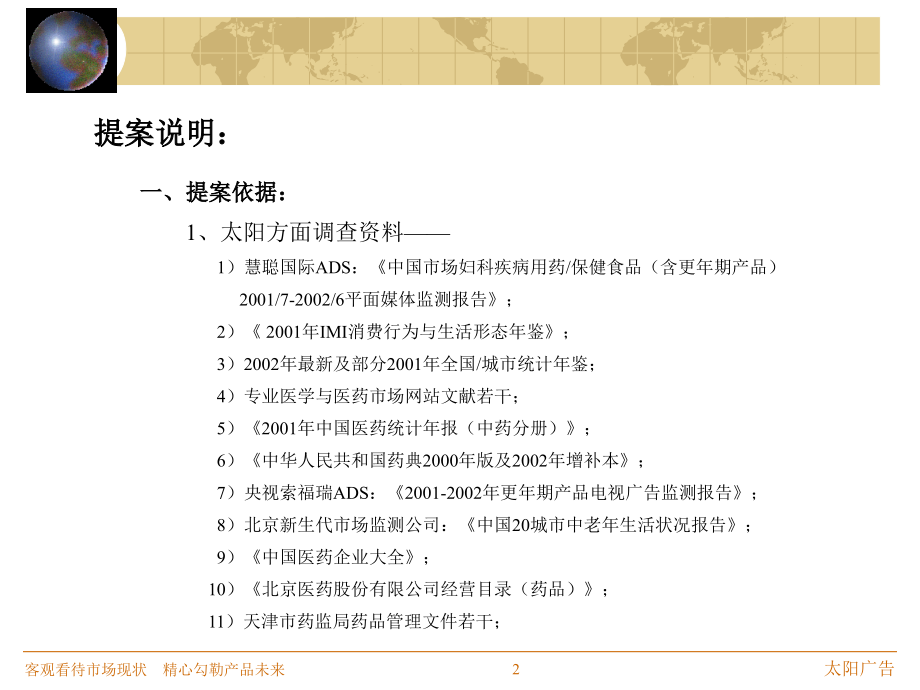 提案说明：

一、提案依据：

1、太阳方面调查资料——

1）慧聪国际ADS：《中国市场妇科疾病用药/保健食品（含更年期产品）2001/7-2002/6平面媒体监测报告》；

2）《 2001年IMI消费行为与生活形态年鉴》；

3）2002年最新及部分2001年全国/城市统计年鉴；

4）专业医学与医药市场网站文献若干；

5）《2001年中国医药统计年报（中药分册）》；

6）《中华人民共和国药典2000年版及2002年增补本》；

7）央视索福瑞ADS：《2001-2002年更年期产品电视广告监测报告》；

8）北京新生代市场监测公司：《中国20城市中老年生活状况报告》；

9）《中国医药企业大全》；

10）《北京医药股份有限公司经营目录（药品）》；

11）天津市药监局药品管理文件若干；

客观看待市场现状　精心勾勒产品未来　2　太阳广告